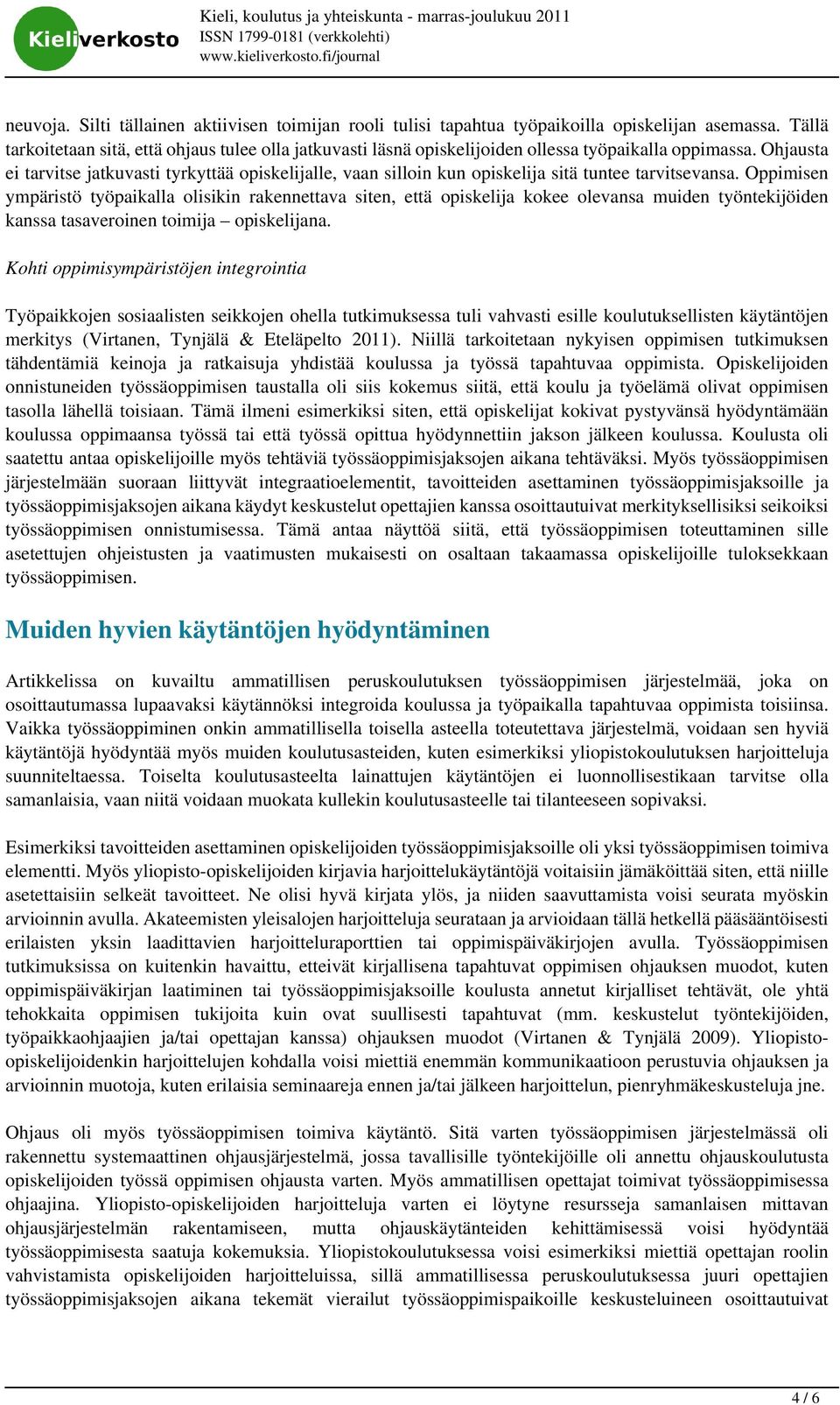 Kieliverkosto

Kieli, koulutus ja yhteiskunta - marras-joulukuu 2011
ISSN 1799-0181 (verkkolehti)
www.kieliverkosto.fi/journal

neuvoja. Silti tällainen aktiivisen toimijan rooli tulisi tapahtua työpaikoilla opiskelijan asemassa. Tällä tarkoitetaan sitä, että ohjaus tulee olla jatkuvasti läsnä opiskelijoiden ollessa työpaikalla oppimassa. Ohjausta ei tarvitse jatkuvasti tyrkyttää opiskelijalle, vaan silloin kun opiskelija sitä tuntee tarvitsevansa. Oppimisen ympäristö työpaikalla olisikin rakennettava siten, että opiskelija kokee olevansa muiden työntekijöiden kanssa tasaveroinen toimija – opiskelijana.

Kohti oppimisympäristöjen integrointia

Työpaikkojen sosiaalisten seikkojen ohella tutkimuksessa tuli vahvasti esille koulutuksellisten käytäntöjen merkitys (Virtanen, Tynjälä & Eteläpelto 2011). Niillä tarkoitetaan nykyisen oppimisen tutkimuksen tähdentämiä keinoja ja ratkaisuja yhdistää koulussa ja työssä tapahtuvaa oppimista. Opiskelijoiden onnistuneiden työssäoppimisen taustalla oli siis kokemus siitä, että koulu ja työelämä olivat oppimisen tasolla lähellä toisiaan. Tämä ilmeni esimerkiksi siten, että opiskelijat kokivat pystyvänsä hyödyntämään koulussa oppimaansa työssä tai että työssä opittua hyödynnettiin jakson jälkeen koulussa. Koulusta oli saatettu antaa opiskelijoille myös tehtäviä työssäoppimisjaksojen aikana tehtäväksi. Myös työssäoppimisen järjestelmään suoraan liittyvät integraatioelementit, tavoitteiden asettaminen työssäoppimisjaksoille ja työssäoppimisjaksojen aikana käydyt keskustelut opettajien kanssa osoittautuivat merkityksellisiksi seikoiksi työssäoppimisen onnistumisessa. Tämä antaa näyttöä siitä, että työssäoppimisen toteuttaminen sille asetettujen ohjeistusten ja vaatimusten mukaisesti on osaltaan takaamassa opiskelijoille tuloksekkaan työssäoppimisen.

Muiden hyvien käytäntöjen hyödyntäminen

Artikkelissa on kuvailtu ammatillisen peruskoulutuksen työssäoppimisen järjestelmää, joka on osoittautumassa lupaavaksi käytännöksi integroida koulussa ja työpaikalla tapahtuvaa oppimista toisiinsa. Vaikka työssäoppiminen onkin ammatillisella toisella asteella toteutettava järjestelmä, voidaan sen hyviä käytäntöjä hyödyntää myös muiden koulutusasteiden, kuten esimerkiksi yliopistokoulutuksen harjoitteluja suunniteltaessa. Toiselta koulutusasteelta lainattujen käytäntöjen ei luonnollisestikaan tarvitse olla samanlaisia, vaan niitä voidaan muokata kullekin koulutusasteelle tai tilanteeseen sopivaksi.

Esimerkiksi tavoitteiden asettaminen opiskelijoiden työssäoppimisjaksoille oli yksi työssäoppimisen toimiva elementti. Myös yliopisto-opiskelijoiden kirjavia harjoittelukäytäntöjä voitaisiin jämäköittää siten, että niille asetettaisiin selkeät tavoitteet. Ne olisi hyvä kirjata ylös, ja niiden saavuttamista voisi seurata myöskin arvioinnin avulla. Akateemisten yleisalojen harjoitteluja seurataan ja arvioidaan tällä hetkellä pääsääntöisesti erilaisten yksin laadittavien harjoitteluraporttien tai oppimispäiväkirjojen avulla. Työssäoppimisen tutkimuksissa on kuitenkin havaittu, etteivät kirjallisena tapahtuvat oppimisen ohjauksen muodot, kuten oppimispäiväkirjan laatiminen tai työssäoppimisjaksoille koulusta annetut kirjalliset tehtävät, ole yhtä tehokkaita oppimisen tukijoita kuin ovat suullisesti tapahtuvat (mm. keskustelut työntekijöiden, työpaikkaohjaajien ja/tai opettajan kanssa) ohjauksen muodot (Virtanen & Tynjälä 2009). Yliopisto-opiskelijoidenkin harjoittelujen kohdalla voisi miettiä enemmän kommunikaatioon perustuvia ohjauksen ja arvioinnin muotoja, kuten erilaisia seminaareja ennen ja/tai jälkeen harjoittelun, pienryhmäkeskusteluja jne.

Ohjaus oli myös työssäoppimisen toimiva käytäntö. Sitä varten työssäoppimisen järjestelmässä oli rakennettu systemaattinen ohjausjärjestelmä, jossa tavallisille työntekijöille oli annettu ohjauskoulutusta opiskelijoiden työssä oppimisen ohjausta varten. Myös ammatillisen opettajat toimivat työssäoppimisessa ohjaajina. Yliopisto-opiskelijoiden harjoitteluja varten ei löytyne resursseja samanlaisen mittavan ohjausjärjestelmän rakentamiseen, mutta ohjauskäytänteiden kehittämisessä voisi hyödyntää työssäoppimisesta saatuja kokemuksia. Yliopistokoulutuksessa voisi esimerkiksi miettiä opettajan roolin vahvistamista opiskelijoiden harjoitteluissa, sillä ammatillisessa peruskoulutuksessa juuri opettajien työssäoppimisjaksojen aikana tekemät vierailut työssäoppimispaikoille keskusteluineen osoittautuivat

4 / 6